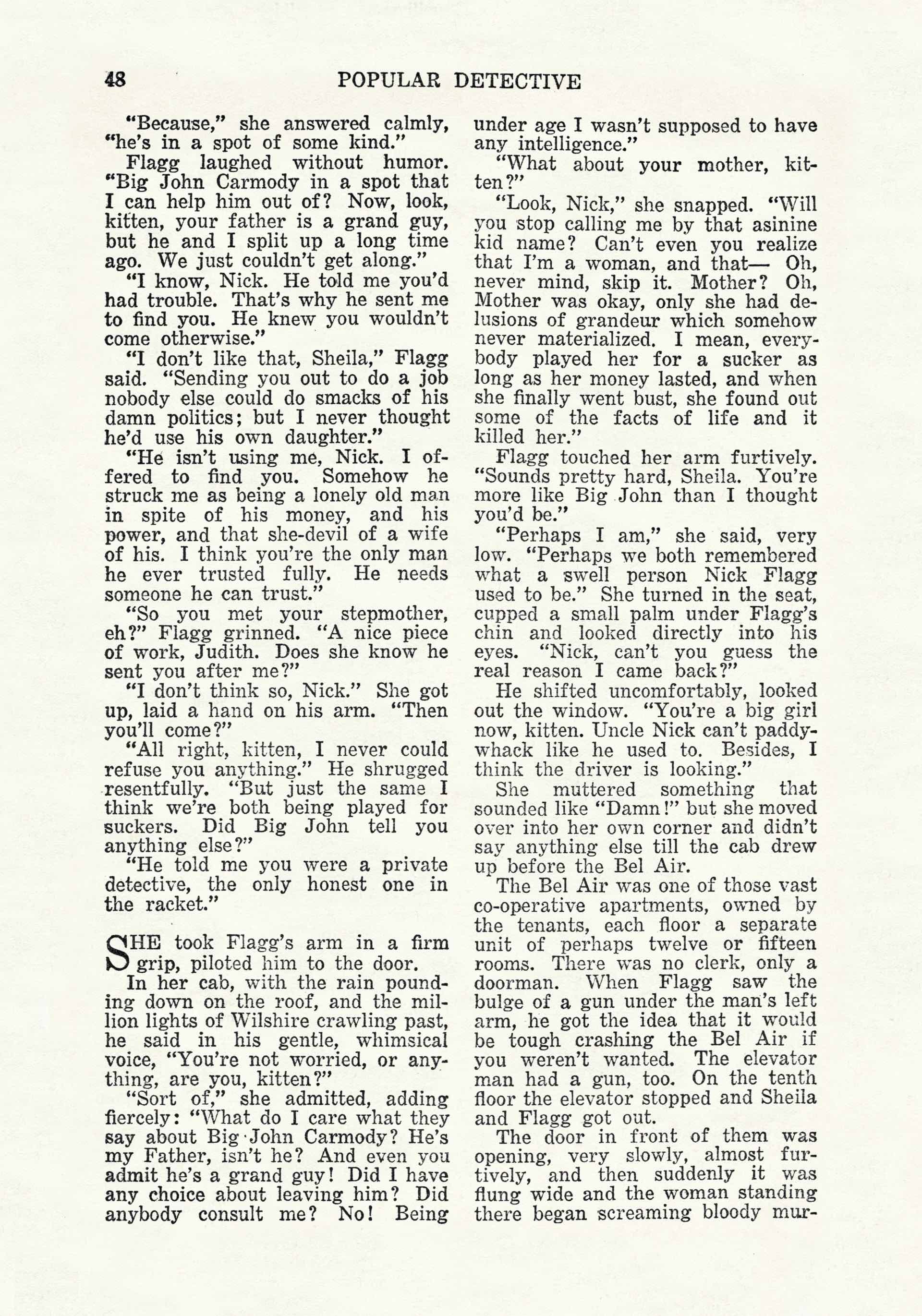 48 POPULAR DETECTIVE

"Because," she answered calmly, "he's in a spot of some kind."

Flagg laughed without humor. "Big John Carmody in a spot that I can help him out of? Now, look, kitten, your father is a grand guy, but he and I split up a long time ago. We just couldn't get along."

"I know, Nick. He told me you'd had trouble. That's why he sent me to find you. He knew you wouldn't come otherwise."

"I don't like that, Sheila," Flagg said. "Sending you out to do a job nobody else could do smacks of his damn politics; but I never thought he'd use his own daughter."

"He isn't using me, Nick. I offered to find you. Somehow he struck me as being a lonely old man in spite of his money, and his power, and that she-devil of a wife of his. I think you're the only man he ever trusted fully. He needs someone he can trust."

"So you met your stepmother, eh?" Flagg grinned. "A nice piece of work, Judith. Does she know he sent you after me?"

"I don't think so, Nick." She got up, laid a hand on his arm. "Then you'll come?"

"All right, kitten, I never could refuse you anything." He shrugged resentfully. "But just the same I think we're both being played for suckers. Did Big John tell you anything else?"

"He told me you were a private detective, the only honest one in the racket."

SHE took Flagg's arm in a firm grip, piloted him to the door.

In her cab, with the rain pounding down on the roof, and the million lights of Wilshire crawling past, he said in his gentle, whimsical voice, "You're not worried, or anything, are you, kitten?"

"Sort of," she admitted, adding fiercely: "What do I care what they say about Big John Carmody? He's my Father, isn't he? And even you admit he's a grand guy! Did I have any choice about leaving him? Did anybody consult me? No! Being under age I wasn't supposed to have any intelligence."

"What about your mother, kitten?"

"Look, Nick," she snapped. "Will you stop calling me by that asinine kid name? Can't even you realize that I'm a woman, and that— Oh, never mind, skip it. Mother? Oh, Mother was okay, only she had delusions of grandeur which somehow never materialized. I mean, everybody played her for a sucker as long as her money lasted, and when she finally went bust, she found out some of the facts of life and it killed her."

Flagg touched her arm furtively. "Sounds pretty hard, Sheila. You're more like Big John than I thought you'd be."

"Perhaps I am," she said, very low. "Perhaps we both remembered what a swell person Nick Flagg used to be." She turned in the seat, cupped a small palm under Flagg's chin and looked directly into his eyes. "Nick, can't you guess the real reason I came back?"

He shifted uncomfortably, looked out the window. "You're a big girl now, kitten. Uncle Nick can't paddywhack like he used to. Besides, I think the driver is looking."

She muttered something that sounded like "Damn!" but she moved over into her own corner and didn't say anything else till the cab drew up before the Bel Air.

The Bel Air was one of those vast co-operative apartments, owned by the tenants, each floor a separate unit of perhaps twelve or fifteen rooms. There was no clerk, only a doorman. When Flagg saw the bulge of a gun under the man's left arm, he got the idea that it would be tough crashing the Bel Air if you weren't wanted. The elevator man had a gun, too. On the tenth floor the elevator stopped and Sheila and Flagg got out.

The door in front of them was opening, very slowly, almost furtively, and then suddenly it was flung wide and the woman standing there began screaming bloody mur-